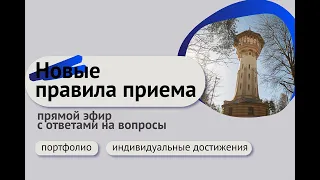 Новые правила приема

прямой эфир
с ответами на вопросы

портфолио

индивидуальные достижения